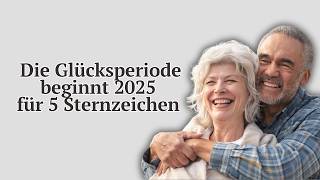 Die Glücksperiode beginnt 2025 für 5 Sternzeichen